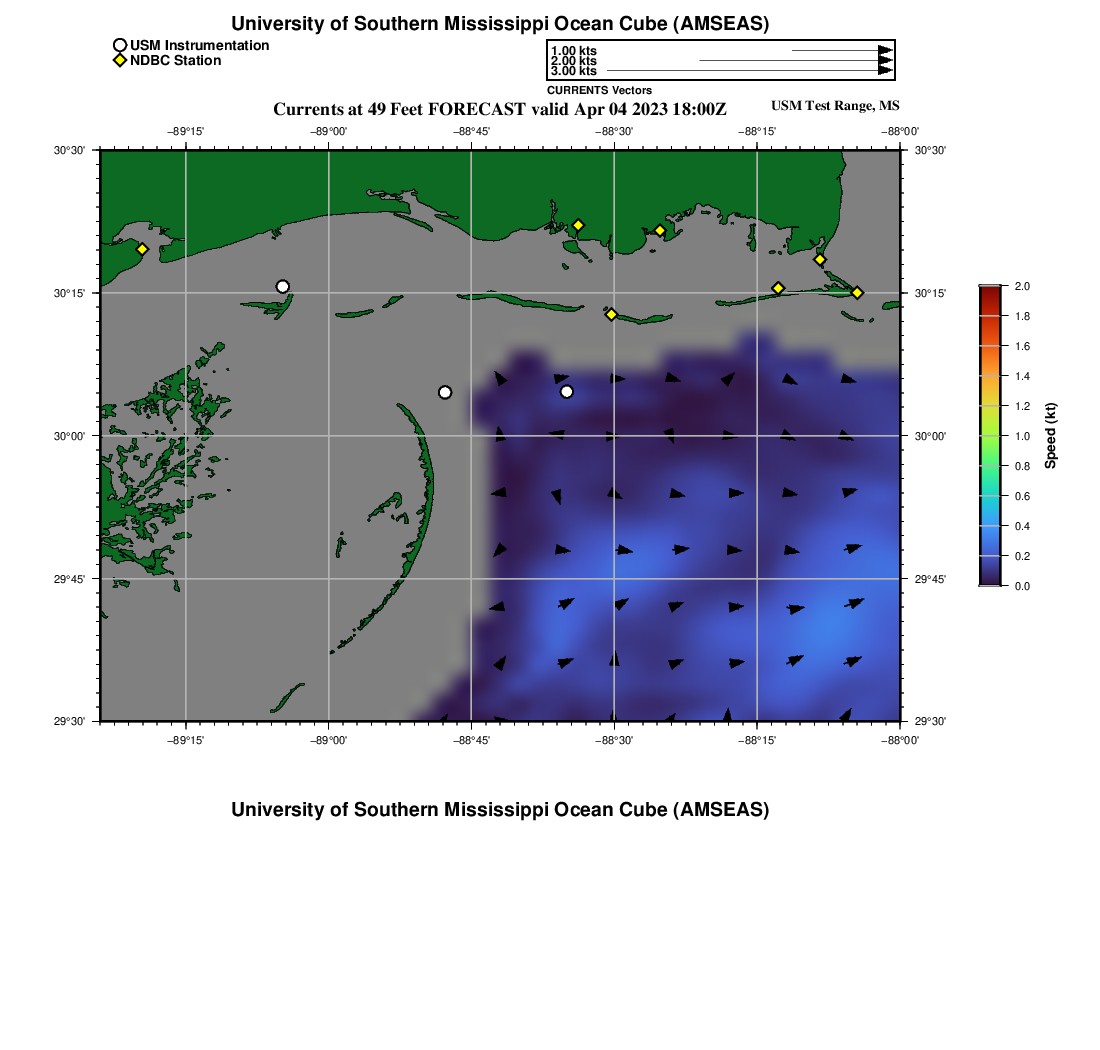 University of Southern Mississippi Ocean Cube (AMSEAS)

USM Instrumentation
NDBC Station

1.00 kts
2.00 kts
3.00 kts
CURRENTS Vectors

Currents at 49 Feet FORECAST valid Apr 04 2023 18:00Z

USM Test Range, MS

−89°15' −89°00' −88°45' −88°30' −88°15' −88°00'

30°30' 30°15' 30°00' 29°45' 29°30'

30°30' 30°15' 30°00' 29°45' 29°30'

−89°15' −89°00' −88°45' −88°30' −88°15' −88°00'

2.0
1.8
1.6
1.4
1.2
1.0
0.8
0.6
0.4
0.2
0.0
Speed (kt)

University of Southern Mississippi Ocean Cube (AMSEAS)